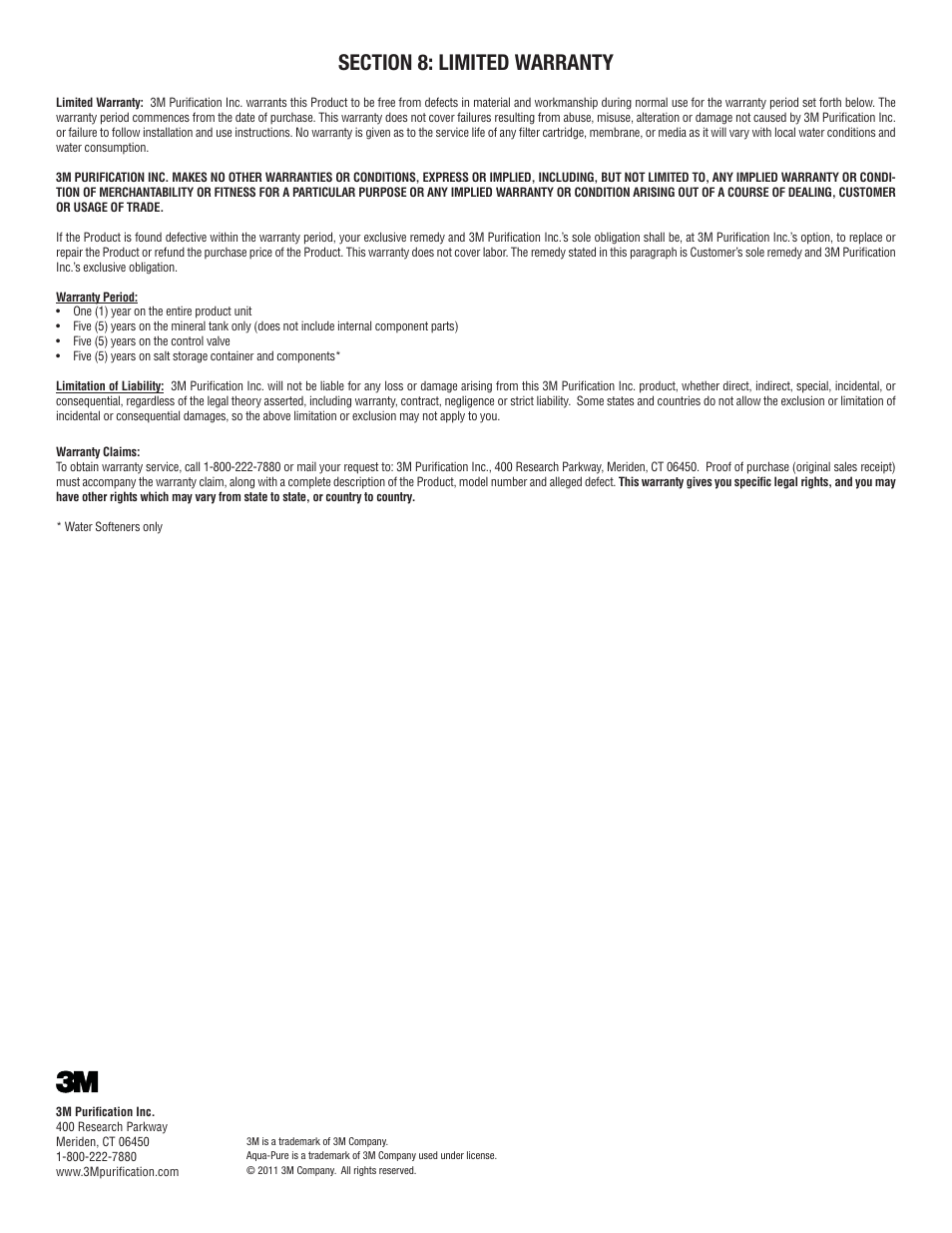 SECTION 8: LIMITED WARRANTY

Limited Warranty: 3M Purification Inc. warrants this Product to be free from defects in material and workmanship during normal use for the warranty period set forth below. The warranty period commences from the date of purchase. This warranty does not cover failures resulting from abuse, misuse, alteration or damage not caused by 3M Purification Inc. or failure to follow installation and use instructions. No warranty is given as to the service life of any filter cartridge, membrane, or media as it will vary with local water conditions and water consumption.

3M PURIFICATION INC. MAKES NO OTHER WARRANTIES OR CONDITIONS, EXPRESS OR IMPLIED, INCLUDING, BUT NOT LIMITED TO, ANY IMPLIED WARRANTY OR CONDITION OF MERCHANTABILITY OR FITNESS FOR A PARTICULAR PURPOSE OR ANY IMPLIED WARRANTY OR CONDITION ARISING OUT OF A COURSE OF DEALING, CUSTOMER OR USAGE OF TRADE.

If the Product is found defective within the warranty period, your exclusive remedy and 3M Purification Inc.'s sole obligation shall be, at 3M Purification Inc.'s option, to replace or repair the Product or refund the purchase price of the Product. This warranty does not cover labor. The remedy stated in this paragraph is Customer's sole remedy and 3M Purification Inc.'s exclusive obligation.

Warranty Period:
• One (1) year on the entire product unit
• Five (5) years on the mineral tank only (does not include internal component parts)
• Five (5) years on the control valve
• Five (5) years on salt storage container and components*

Limitation of Liability: 3M Purification Inc. will not be liable for any loss or damage arising from this 3M Purification Inc. product, whether direct, indirect, special, incidental, or consequential, regardless of the legal theory asserted, including warranty, contract, negligence or strict liability. Some states and countries do not allow the exclusion or limitation of incidental or consequential damages, so the above limitation or exclusion may not apply to you.

Warranty Claims:
To obtain warranty service, call 1-800-222-7880 or mail your request to: 3M Purification Inc., 400 Research Parkway, Meriden, CT 06450. Proof of purchase (original sales receipt) must accompany the warranty claim, along with a complete description of the Product, model number and alleged defect. This warranty gives you specific legal rights, and you may have other rights which may vary from state to state, or country to country.

* Water Softeners only

3M

3M Purification Inc.
400 Research Parkway
Meriden, CT 06450
1-800-222-7880
www.3Mpurification.com

3M is a trademark of 3M Company.
Aqua-Pure is a trademark of 3M Company used under license.
© 2011 3M Company. All rights reserved.